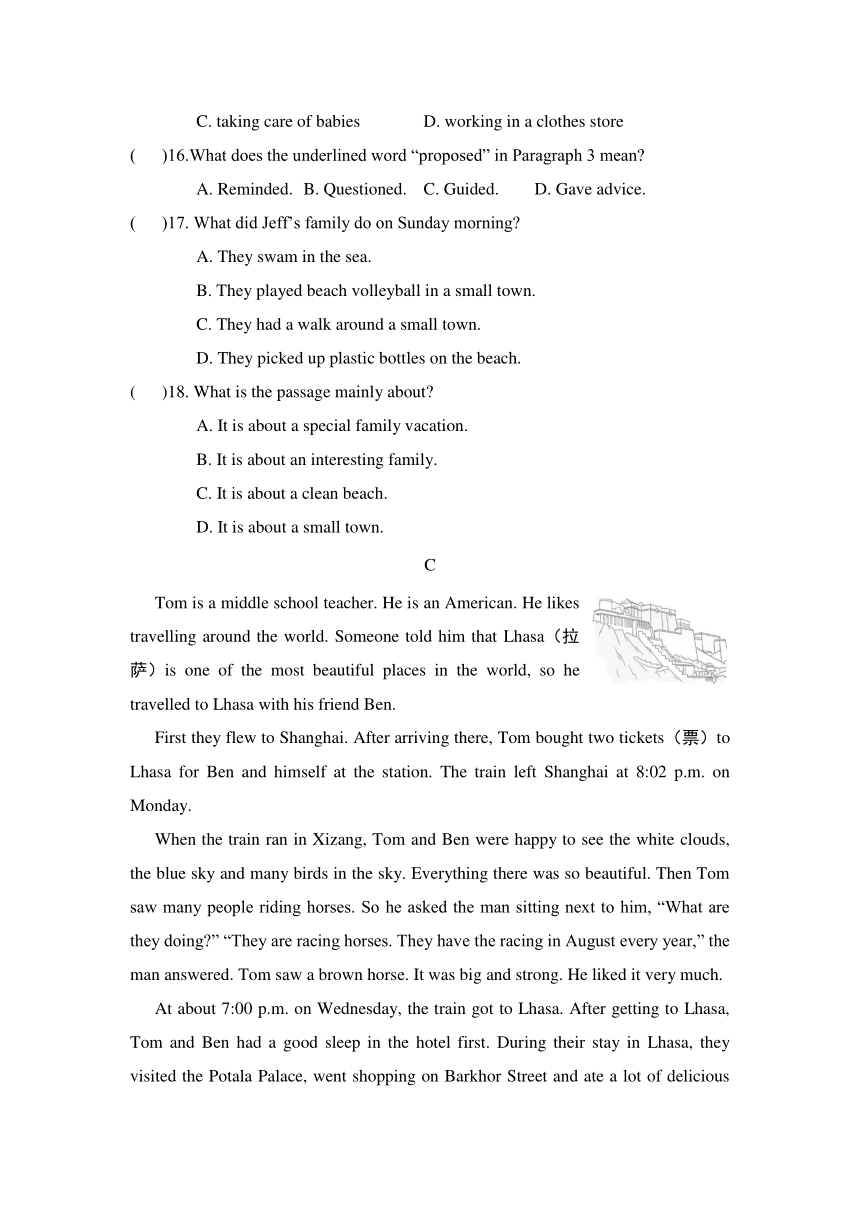 C. taking care of babies D. working in a clothes store

( )16.What does the underlined word “proposed” in Paragraph 3 mean?

A. Reminded. B. Questioned. C. Guided. D. Gave advice.

( )17. What did Jeff’s family do on Sunday morning?

A. They swam in the sea.

B. They played beach volleyball in a small town.

C. They had a walk around a small town.

D. They picked up plastic bottles on the beach.

( )18. What is the passage mainly about?

A. It is about a special family vacation.

B. It is about an interesting family.

C. It is about a clean beach.

D. It is about a small town.

C

Tom is a middle school teacher. He is an American. He likes travelling around the world. Someone told him that Lhasa（拉萨）is one of the most beautiful places in the world, so he travelled to Lhasa with his friend Ben.

First they flew to Shanghai. After arriving there, Tom bought two tickets（票）to Lhasa for Ben and himself at the station. The train left Shanghai at 8:02 p.m. on Monday.

When the train ran in Xizang, Tom and Ben were happy to see the white clouds, the blue sky and many birds in the sky. Everything there was so beautiful. Then Tom saw many people riding horses. So he asked the man sitting next to him, “What are they doing?” “They are racing horses. They have the racing in August every year,” the man answered. Tom saw a brown horse. It was big and strong. He liked it very much.

At about 7:00 p.m. on Wednesday, the train got to Lhasa. After getting to Lhasa, Tom and Ben had a good sleep in the hotel first. During their stay in Lhasa, they visited the Potala Palace, went shopping on Barkhor Street and ate a lot of delicious